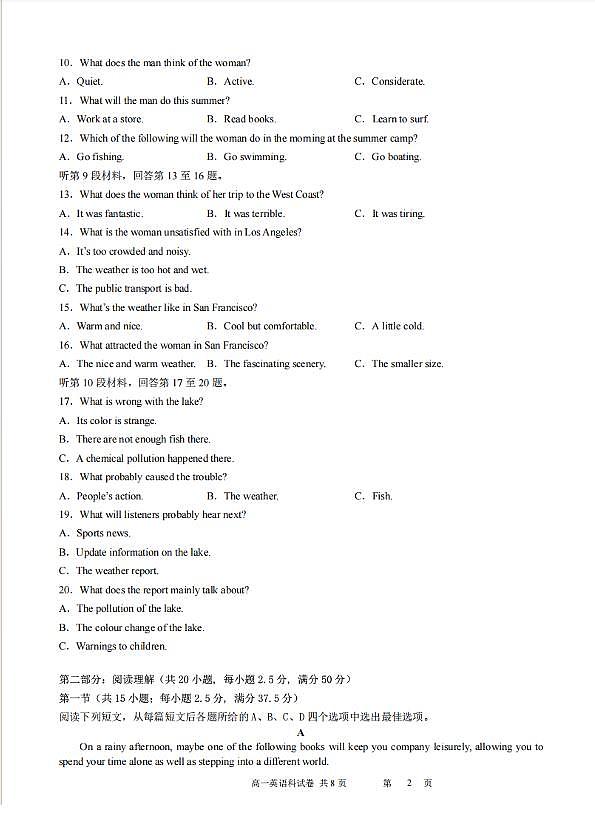 10. What does the man think of the woman?
A. Quiet.
B. Active.
C. Considerate.
11. What will the man do this summer?
A. Work at a store.
B. Read books.
C. Learn to surf.
12. Which of the following will the woman do in the morning at the summer camp?
A. Go fishing.
B. Go swimming.
C. Go boating.
听第 9 段材料，回答第 13 至 16 题。
13. What does the woman think of her trip to the West Coast?
A. It was fantastic.
B. It was terrible.
C. It was tiring.
14. What is the woman unsatisfied with in Los Angeles?
A. It's too crowded and noisy.
B. The weather is too hot and wet.
C. The public transport is bad.
15. What's the weather like in San Francisco?
A. Warm and nice.
B. Cool but comfortable.
C. A little cold.
16. What attracted the woman in San Francisco?
A. The nice and warm weather.
B. The fascinating scenery.
C. The smaller size.
听第 10 段材料，回答第 17 至 20 题。
17. What is wrong with the lake?
A. Its color is strange.
B. There are not enough fish there.
C. A chemical pollution happened there.
18. What probably caused the trouble?
A. People's action.
B. The weather.
C. Fish.
19. What will listeners probably hear next?
A. Sports news.
B. Update information on the lake.
C. The weather report.
20. What does the report mainly talk about?
A. The pollution of the lake.
B. The colour change of the lake.
C. Warnings to children.

第二部分：阅读理解（共 20 小题，每小题 2.5 分，满分 50 分）
第一节（共 15 小题；每小题 2.5 分，满分 37.5 分）
阅读下列短文，从每篇短文后各题所给的 A、B、C、D 四个选项中选出最佳选项。

A

On a rainy afternoon, maybe one of the following books will keep you company leisurely, allowing you to spend your time alone as well as stepping into a different world.

高一英语科试卷 共 8 页 第 2 页